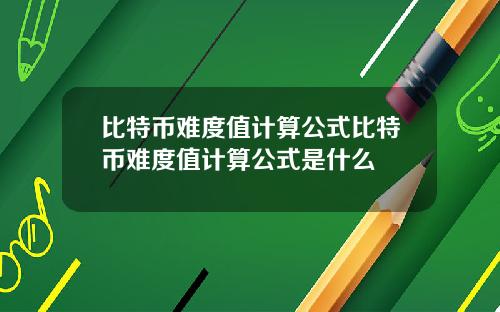 比特币难度值计算公式比特币难度值计算公式是什么